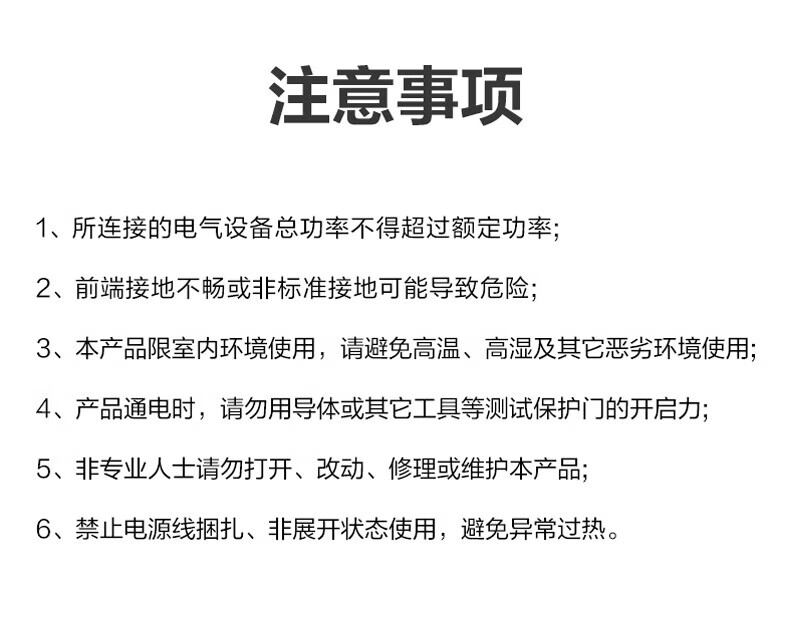 注意事项

1、所连接的电气设备总功率不得超过额定功率;

2、前端接地不畅或非标准接地可能导致危险;

3、本产品限室内环境使用，请避免高温、高湿及其它恶劣环境使用;

4、产品通电时，请勿用导体或其它工具等测试保护门的开启力;

5、非专业人士请勿打开、改动、修理或维护本产品;

6、禁止电源线捆扎、非展开状态使用，避免异常过热。